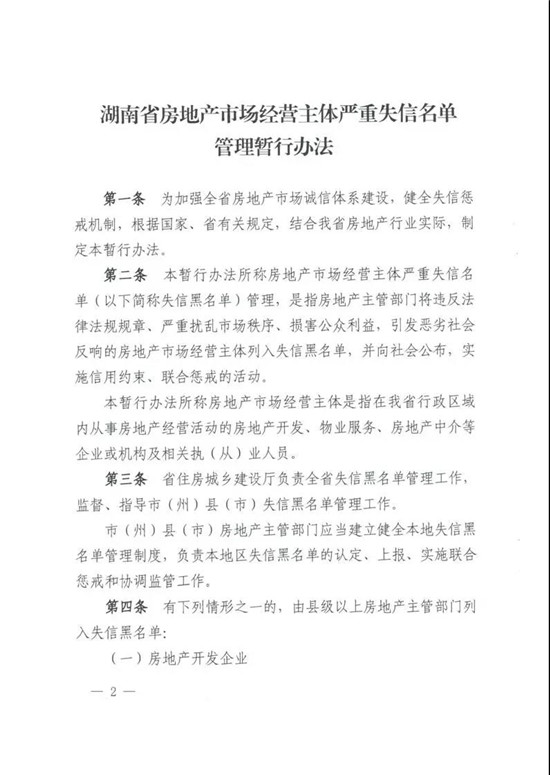 湖南省房地产市场经营主体严重失信名单管理暂行办法

第一条　为加强全省房地产市场诚信体系建设，健全失信惩戒机制，根据国家、省有关规定，结合我省房地产行业实际，制定本暂行办法。

第二条　本暂行办法所称房地产市场经营主体严重失信名单（以下简称失信黑名单）管理，是指房地产主管部门将违反法律法规规章、严重扰乱市场秩序、损害公众利益，引发恶劣社会反响的房地产市场经营主体列入失信黑名单，并向社会公布，实施信用约束、联合惩戒的活动。

本暂行办法所称房地产市场经营主体是指在我省行政区域内从事房地产经营活动的房地产开发、物业服务、房地产中介等企业或机构及相关执（从）业人员。

第三条　省住房城乡建设厅负责全省失信黑名单管理工作，监督、指导市（州）县（市）失信黑名单管理工作。

市（州）县（市）房地产主管部门应当建立健全本地失信黑名单管理制度，负责本地区失信黑名单的认定、上报、实施联合惩戒和协调监管工作。

第四条　有下列情形之一的，由县级以上房地产主管部门列入失信黑名单：

（一）房地产开发企业

— 2 —